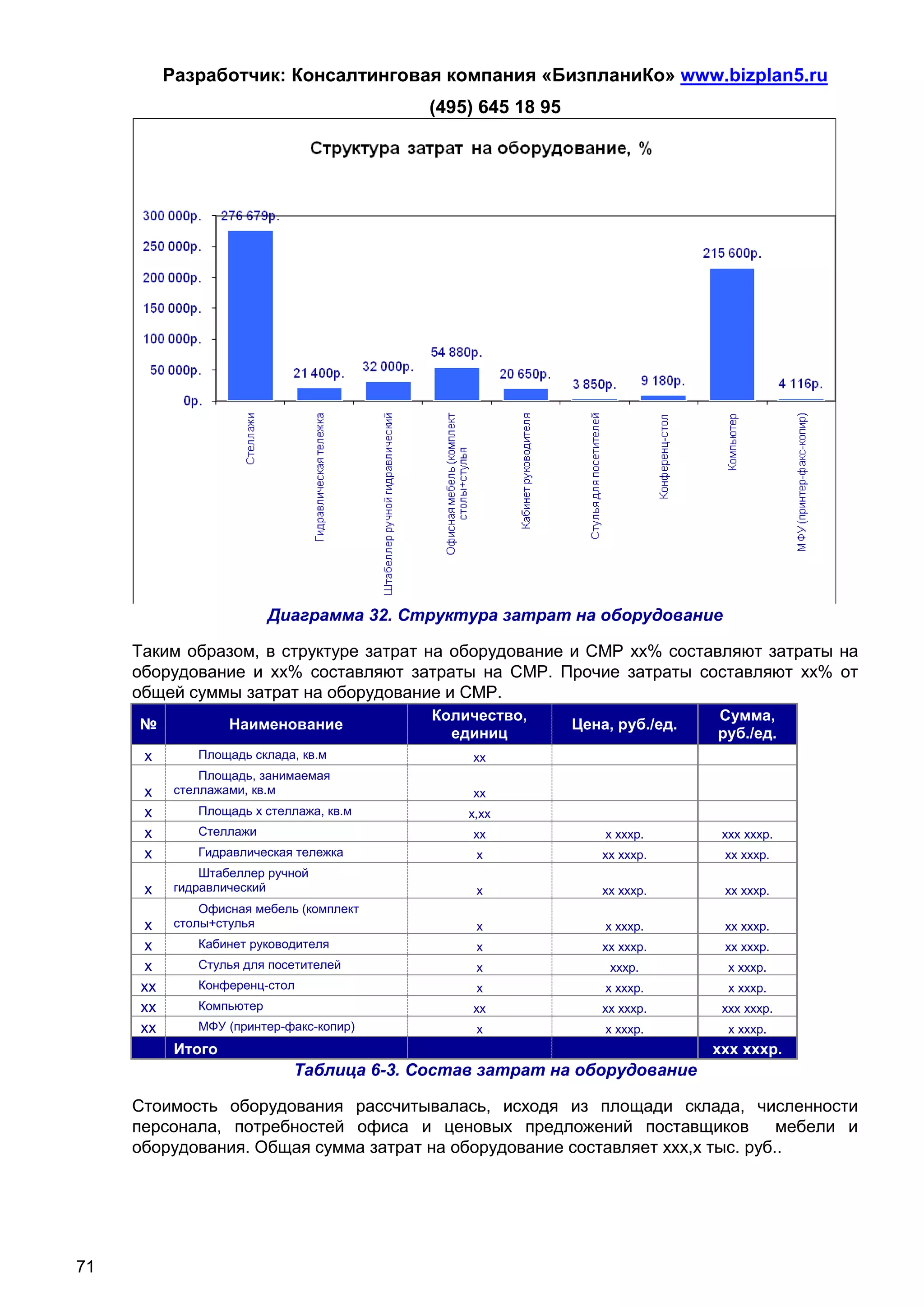 Разработчик: Консалтинговая компания «БизпланиКо» www.bizplan5.ru
(495) 645 18 95

Структура затрат на оборудование, %

300 000р.
250 000р.
200 000р.
150 000р.
100 000р.
50 000р.
0р.

276 679р.
21 400р.
32 000р.
54 880р.
20 650р.
3 850р.
9 180р.
215 600р.
4 116р.

Стеллажи
Гидравлическая тележка
Штабеллер ручной гидравлический
Офисная мебель (комплект столы+стулья
Кабинет руководителя
Стулья для посетителей
Конференц-стол
Компьютер
МФУ (принтер-факс-копир)

Диаграмма 32. Структура затрат на оборудование

Таким образом, в структуре затрат на оборудование и СМР хх% составляют затраты на оборудование и хх% составляют затраты на СМР. Прочие затраты составляют хх% от общей суммы затрат на оборудование и СМР.

| № | Наименование | Количество, единиц | Цена, руб./ед. | Сумма, руб./ед. |
|---|---|---|---|---|
| х | Площадь склада, кв.м | хх | | |
| х | Площадь, занимаемая стеллажами, кв.м | хх | | |
| х | Площадь х стеллажа, кв.м | х,хх | | |
| х | Стеллажи | хх | х хххр. | ххх хххр. |
| х | Гидравлическая тележка | х | хх хххр. | хх хххр. |
| х | Штабеллер ручной гидравлический | х | хх хххр. | хх хххр. |
| х | Офисная мебель (комплект столы+стулья | х | х хххр. | хх хххр. |
| х | Кабинет руководителя | х | хх хххр. | хх хххр. |
| х | Стулья для посетителей | х | хххр. | х хххр. |
| хх | Конференц-стол | х | х хххр. | х хххр. |
| хх | Компьютер | хх | хх хххр. | ххх хххр. |
| хх | МФУ (принтер-факс-копир) | х | х хххр. | х хххр. |
| | Итого | | | ххх хххр. |

Таблица 6-3. Состав затрат на оборудование

Стоимость оборудования рассчитывалась, исходя из площади склада, численности персонала, потребностей офиса и ценовых предложений поставщиков мебели и оборудования. Общая сумма затрат на оборудование составляет ххх,х тыс. руб..

71